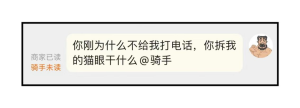 商家已读
骑手未读

你刚为什么不给我打电话，你拆我的猫眼干什么 @骑手